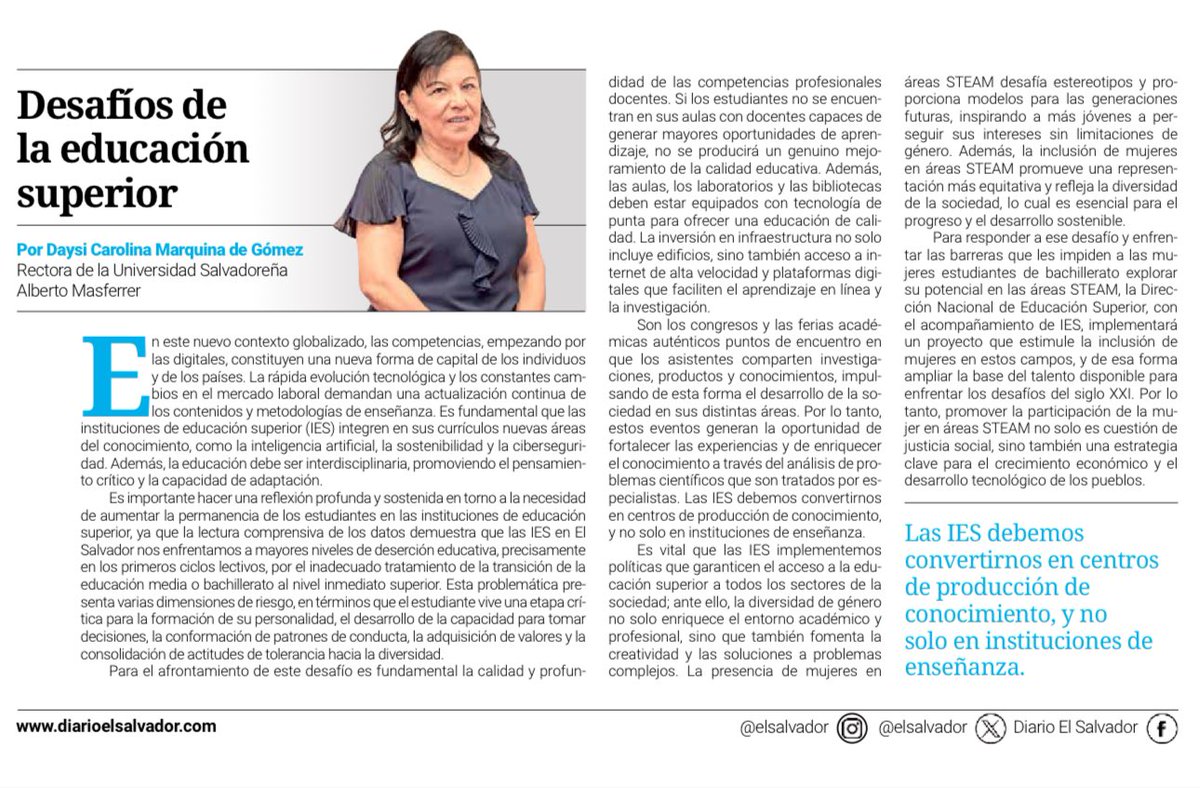 Desafíos de la educación superior

Por Daysi Carolina Marquina de Gómez
Rectora de la Universidad Salvadoreña Alberto Masferrer

En este nuevo contexto globalizado, las competencias, empezando por las digitales, constituyen una nueva forma de capital de los individuos y de los países. La rápida evolución tecnológica y los constantes cambios en el mercado laboral demandan una actualización continua de los contenidos y metodologías de enseñanza. Es fundamental que las instituciones de educación superior (IES) integren en sus currículos nuevas áreas del conocimiento, como la inteligencia artificial, la sostenibilidad y la ciberseguridad. Además, la educación debe ser interdisciplinaria, promoviendo el pensamiento crítico y la capacidad de adaptación.

Es importante hacer una reflexión profunda y sostenida en torno a la necesidad de aumentar la permanencia de los estudiantes en las instituciones de educación superior, ya que la lectura comprensiva de los datos demuestra que las IES en El Salvador nos enfrentamos a mayores niveles de deserción educativa, precisamente en los primeros ciclos lectivos, por el inadecuado tratamiento de la transición de la educación media o bachillerato al nivel inmediato superior. Esta problemática presenta varias dimensiones de riesgo, en términos que el estudiante vive una etapa crítica para la formación de su personalidad, el desarrollo de la capacidad para tomar decisiones, la conformación de patrones de conducta, la adquisición de valores y la consolidación de actitudes de tolerancia hacia la diversidad.

Para el afrontamiento de este desafío es fundamental la calidad y profundidad de las competencias profesionales docentes. Si los estudiantes no se encuentran en sus aulas con docentes capaces de generar mayores oportunidades de aprendizaje, no se producirá un genuino mejoramiento de la calidad educativa. Además, las aulas, los laboratorios y las bibliotecas deben estar equipados con tecnología de punta para ofrecer una educación de calidad. La inversión en infraestructura no solo incluye edificios, sino también acceso a internet de alta velocidad y plataformas digitales que faciliten el aprendizaje en línea y la investigación.

Son los congresos y las ferias académicas auténticos puntos de encuentro en que los asistentes comparten investigaciones, productos y conocimientos, impulsando de esta forma el desarrollo de la sociedad en sus distintas áreas. Por lo tanto, estos eventos generan la oportunidad de fortalecer las experiencias y de enriquecer el conocimiento a través del análisis de problemas científicos que son tratados por especialistas. Las IES debemos convertirnos en centros de producción de conocimiento, y no solo en instituciones de enseñanza.

Es vital que las IES implementemos políticas que garanticen el acceso a la educación superior a todos los sectores de la sociedad; ante ello, la diversidad de género no solo enriquece el entorno académico y profesional, sino que también fomenta la creatividad y las soluciones a problemas complejos. La presencia de mujeres en áreas STEAM desafía estereotipos y proporciona modelos para las generaciones futuras, inspirando a más jóvenes a perseguir sus intereses sin limitaciones de género. Además, la inclusión de mujeres en áreas STEAM promueve una representación más equitativa y refleja la diversidad de la sociedad, lo cual es esencial para el progreso y el desarrollo sostenible.

Para responder a ese desafío y enfrentar las barreras que les impiden a las mujeres estudiantes de bachillerato explorar su potencial en las áreas STEAM, la Dirección Nacional de Educación Superior, con el acompañamiento de IES, implementará un proyecto que estimule la inclusión de mujeres en estos campos, y de esa forma ampliar la base del talento disponible para enfrentar los desafíos del siglo XXI. Por lo tanto, promover la participación de la mujer en áreas STEAM no solo es cuestión de justicia social, sino también una estrategia clave para el crecimiento económico y el desarrollo tecnológico de los pueblos.

Las IES debemos convertirnos en centros de producción de conocimiento, y no solo en instituciones de enseñanza.

www.diarioelsalvador.com @elsalvador @elsalvador Diario El Salvador